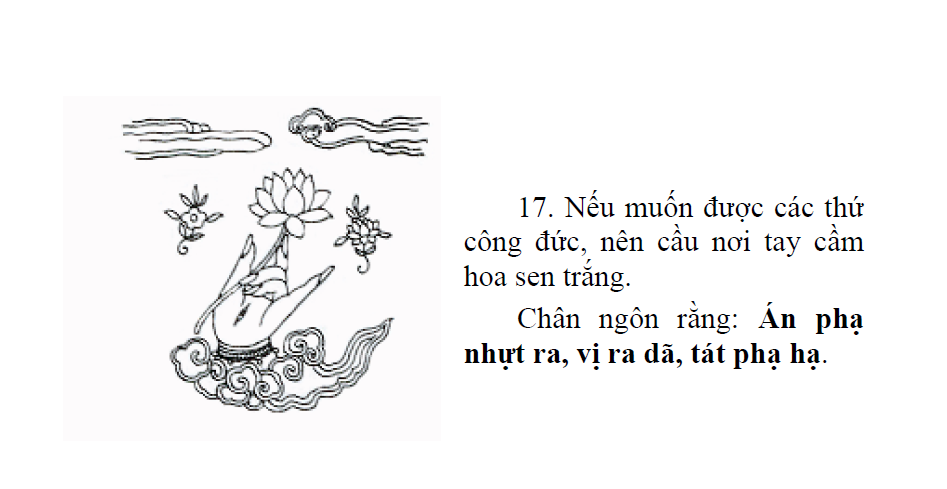 17. Nếu muốn được các thứ công đức, nên cầu nơi tay cầm hoa sen trắng.

Chân ngôn rằng: Án phạ nhựt ra, vị ra dã, tát phạ hạ.